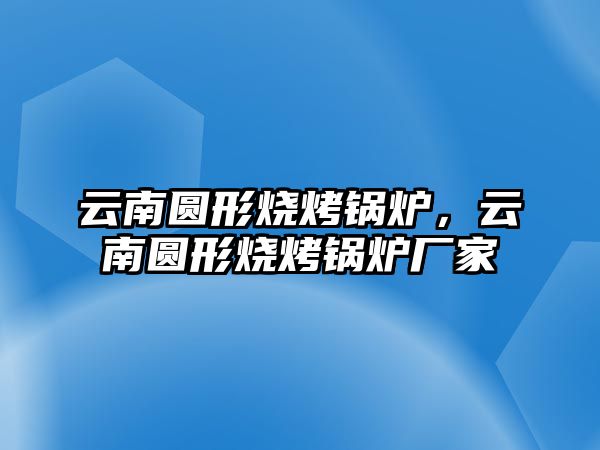 云南圆形烧烤锅炉，云南圆形烧烤锅炉厂家